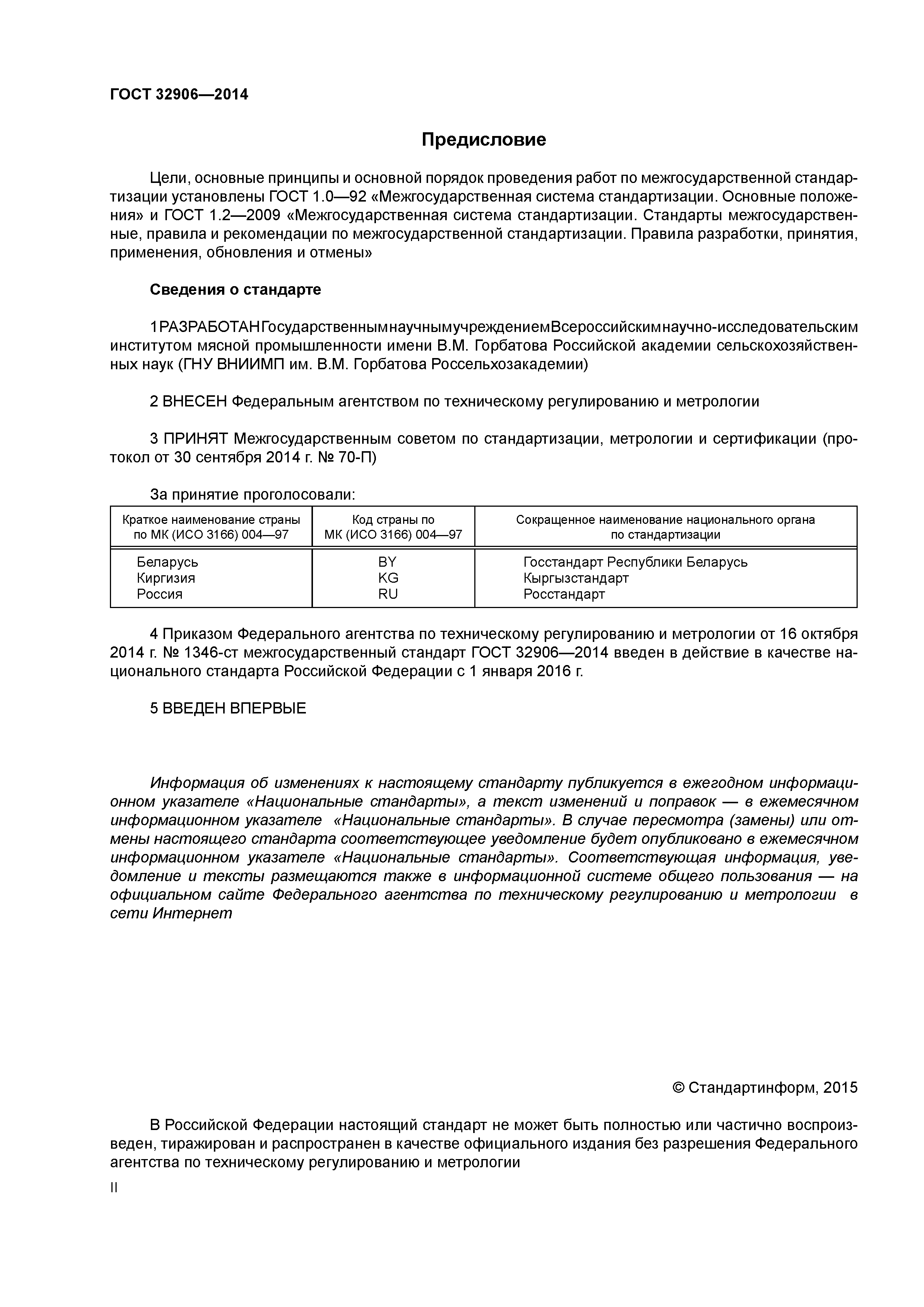 ГОСТ 32906—2014

Предисловие

Цели, основные принципы и основной порядок проведения работ по межгосударственной стандартизации установлены ГОСТ 1.0—92 «Межгосударственная система стандартизации. Основные положения» и ГОСТ 1.2—2009 «Межгосударственная система стандартизации. Стандарты межгосударственные, правила и рекомендации по межгосударственной стандартизации. Правила разработки, принятия, применения, обновления и отмены»

Сведения о стандарте

1 РАЗРАБОТАН Государственным научным учреждением Всероссийским научно-исследовательским институтом мясной промышленности имени В.М. Горбатова Российской академии сельскохозяйственных наук (ГНУ ВНИИМП им. В.М. Горбатова Россельхозакадемии)

2 ВНЕСЕН Федеральным агентством по техническому регулированию и метрологии

3 ПРИНЯТ Межгосударственным советом по стандартизации, метрологии и сертификации (протокол от 30 сентября 2014 г. № 70-П)

За принятие проголосовали:

| Краткое наименование страны по МК (ИСО 3166) 004—97 | Код страны по МК (ИСО 3166) 004—97 | Сокращенное наименование национального органа по стандартизации |
|---|---|---|
| Беларусь | BY | Госстандарт Республики Беларусь |
| Киргизия | KG | Кыргызстандарт |
| Россия | RU | Росстандарт |

4 Приказом Федерального агентства по техническому регулированию и метрологии от 16 октября 2014 г. № 1346-ст межгосударственный стандарт ГОСТ 32906—2014 введен в действие в качестве национального стандарта Российской Федерации с 1 января 2016 г.

5 ВВЕДЕН ВПЕРВЫЕ

Информация об изменениях к настоящему стандарту публикуется в ежегодном информационном указателе «Национальные стандарты», а текст изменений и поправок — в ежемесячном информационном указателе «Национальные стандарты». В случае пересмотра (замены) или отмены настоящего стандарта соответствующее уведомление будет опубликовано в ежемесячном информационном указателе «Национальные стандарты». Соответствующая информация, уведомление и тексты размещаются также в информационной системе общего пользования — на официальном сайте Федерального агентства по техническому регулированию и метрологии в сети Интернет

© Стандартинформ, 2015

В Российской Федерации настоящий стандарт не может быть полностью или частично воспроизведен, тиражирован и распространен в качестве официального издания без разрешения Федерального агентства по техническому регулированию и метрологии

II